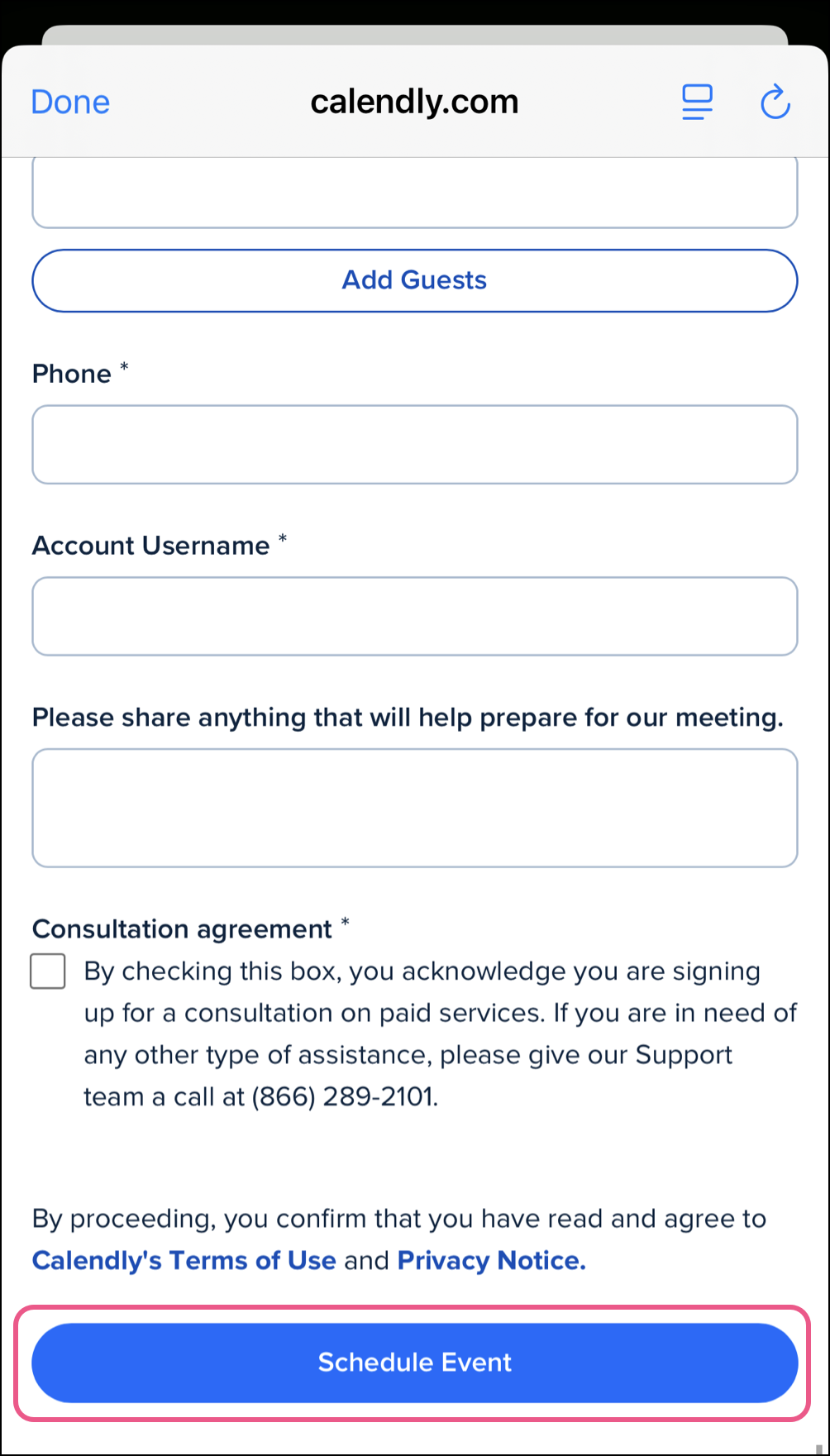 Done calendly.com

Add Guests

Phone *

Account Username *

Please share anything that will help prepare for our meeting.

Consultation agreement *

By checking this box, you acknowledge you are signing up for a consultation on paid services. If you are in need of any other type of assistance, please give our Support team a call at (866) 289-2101.

By proceeding, you confirm that you have read and agree to Calendly's Terms of Use and Privacy Notice.

Schedule Event